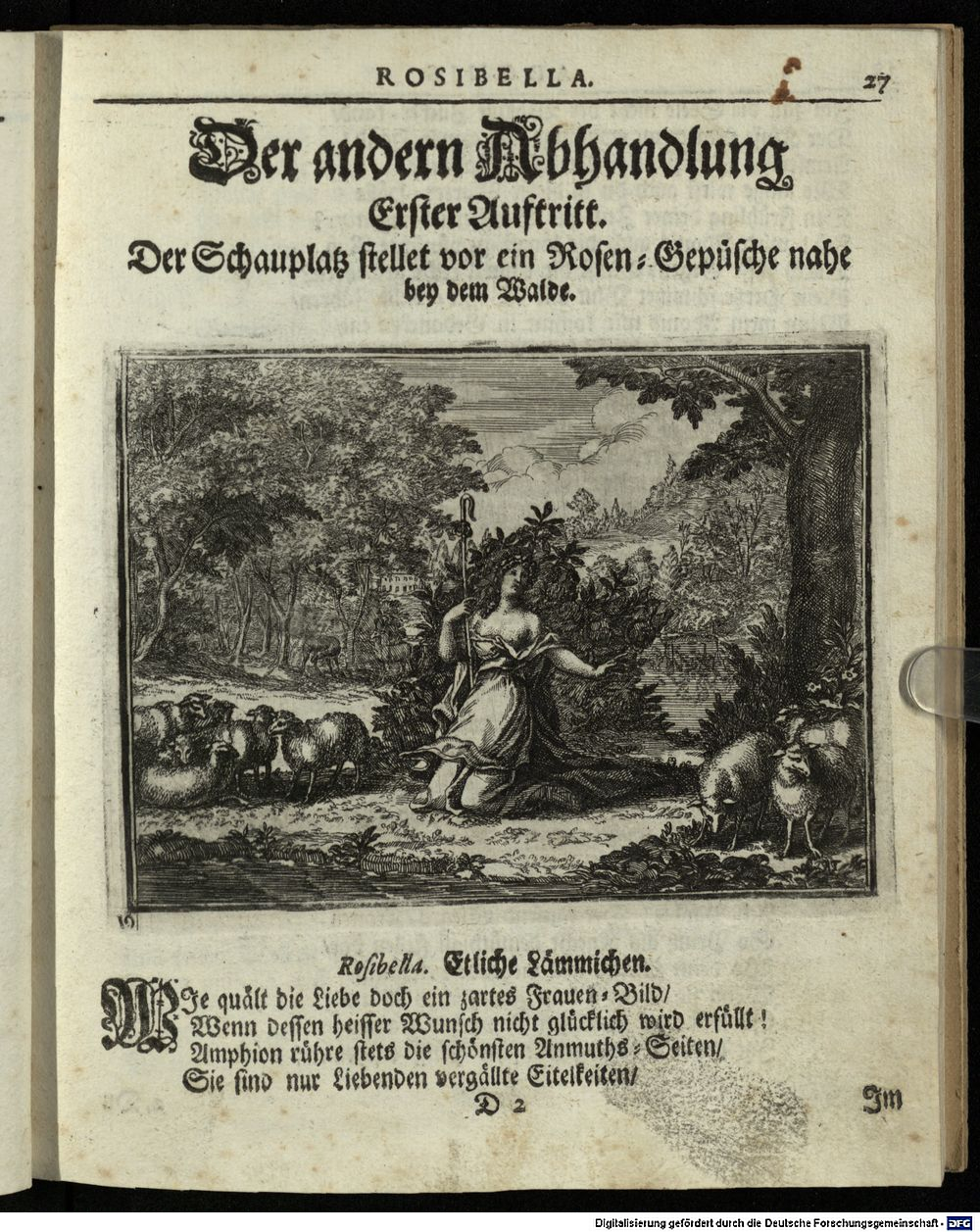 ROSIBELLA. 27

Der andern Abhandlung Erster Auftritt.

Der Schauplatz stellet vor ein Rosen-Gepüsche nahe bey dem Walde.

Rosibella. Etliche Lämmichen.

WJe quält die Liebe doch ein zartes Frauen-Bild/
Wenn dessen heisser Wunsch nicht glücklich wird erfüllt!
Amphion rühre stets die schönsten Anmuths-Seiten/
Sie sind nur Liebenden vergällte Eitelkeiten/

D 2 Jm

Digitalisierung gefördert durch die Deutsche Forschungsgemeinschaft - DFG